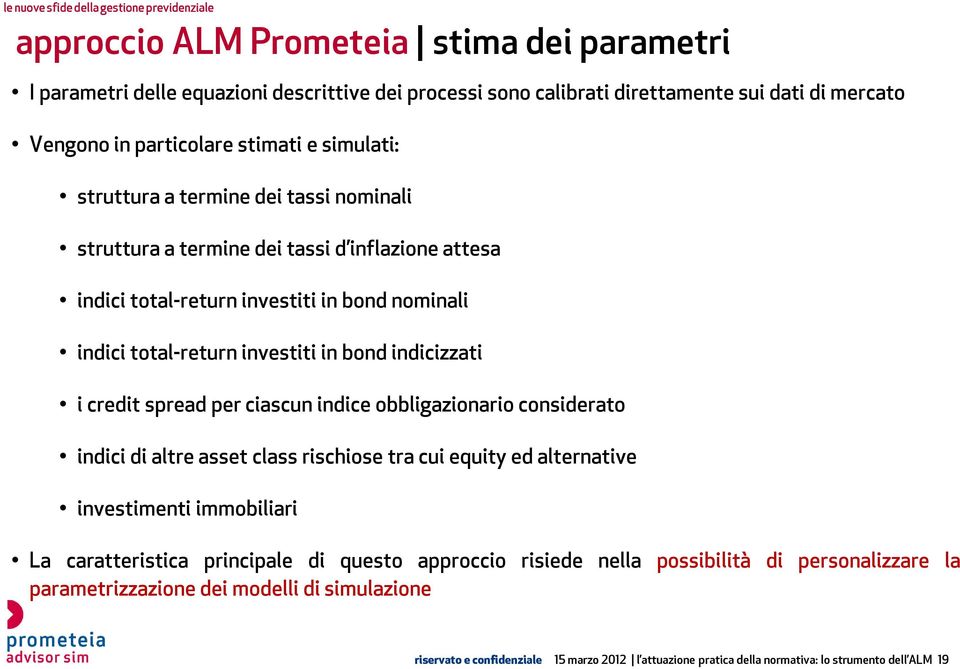 le nuove sfide della gestione previdenziale

approccio ALM Prometeia | stima dei parametri

• I parametri delle equazioni descrittive dei processi sono calibrati direttamente sui dati di mercato

• Vengono in particolare stimati e simulati:

• struttura a termine dei tassi nominali

• struttura a termine dei tassi d'inflazione attesa

• indici total-return investiti in bond nominali

• indici total-return investiti in bond indicizzati

• i credit spread per ciascun indice obbligazionario considerato

• indici di altre asset class rischiose tra cui equity ed alternative

• investimenti immobiliari

• La caratteristica principale di questo approccio risiede nella possibilità di personalizzare la parametrizzazione dei modelli di simulazione

prometeia
advisor sim

riservato e confidenziale 15 marzo 2012 | l'attuazione pratica della normativa: lo strumento dell'ALM 19